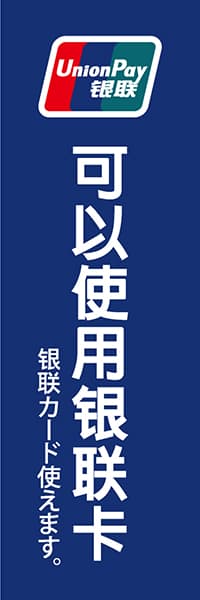 UnionPay
银联

可以使用银联卡

银联カード使えます。